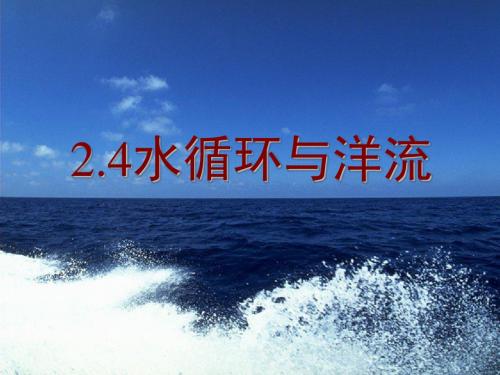 2.4水循环与洋流